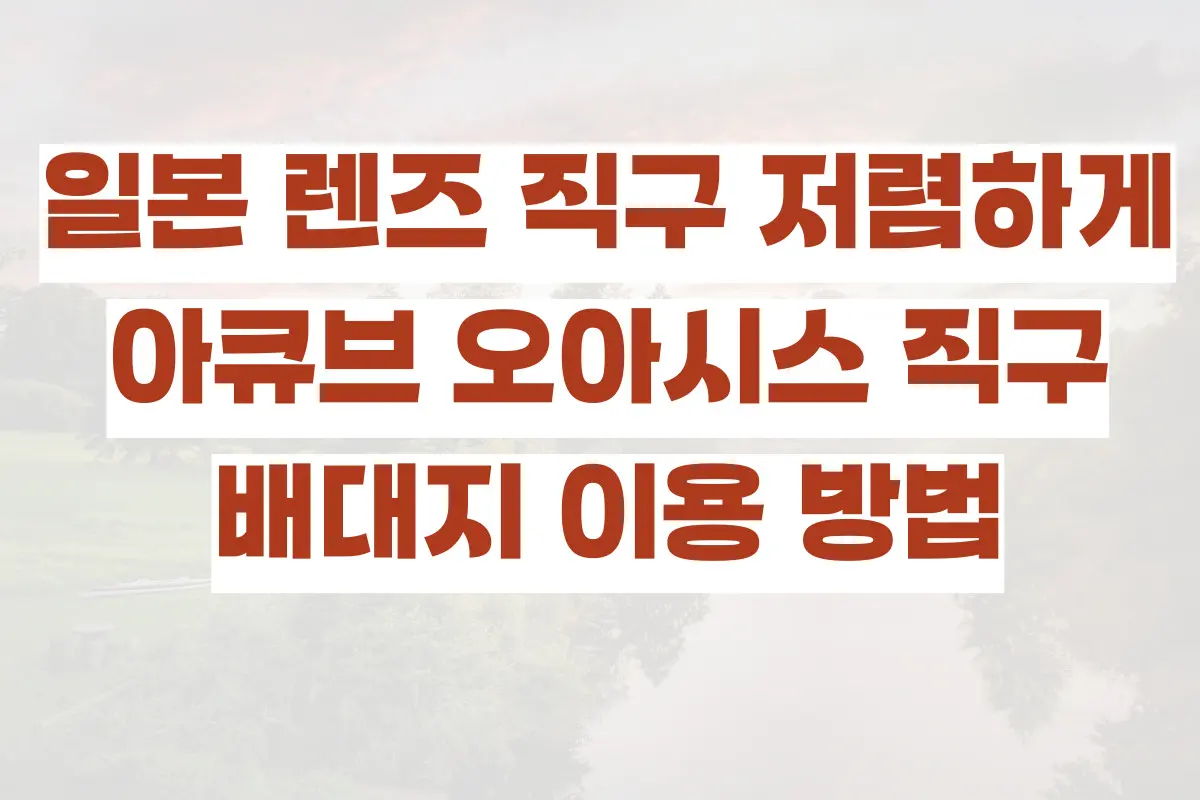 일본 렌즈 직구 저렴하게
아큐브 오아시스 직구
배대지 이용 방법